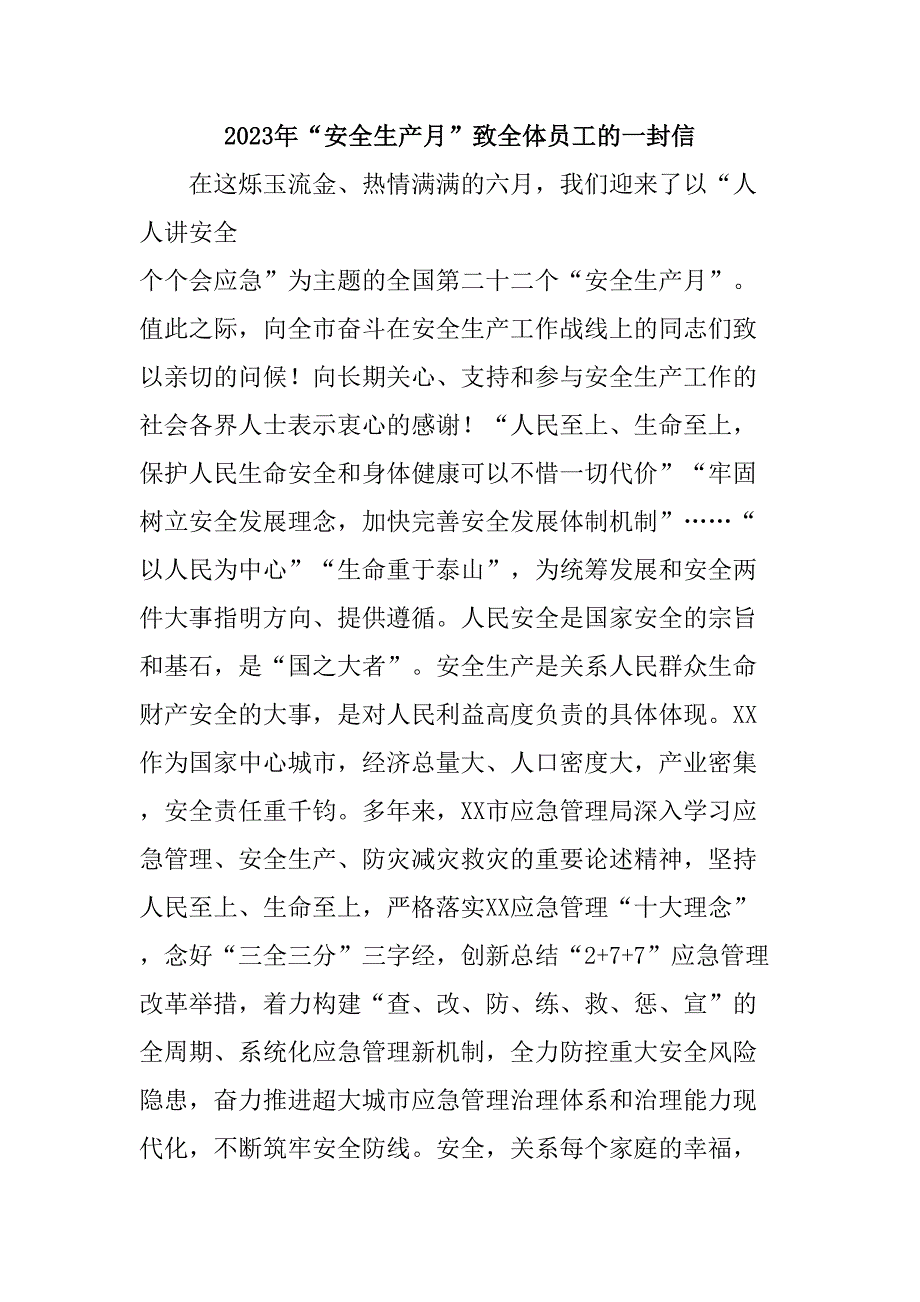 2023年“安全生产月”致全体员工的一封信

在这烁玉流金、热情满满的六月，我们迎来了以“人人讲安全

个个会应急”为主题的全国第二十二个“安全生产月”。值此之际，向全市奋斗在安全生产工作战线上的同志们致以亲切的问候！向长期关心、支持和参与安全生产工作的社会各界人士表示衷心的感谢！“人民至上、生命至上，保护人民生命安全和身体健康可以不惜一切代价”“牢固树立安全发展理念，加快完善安全发展体制机制”……“以人民为中心”“生命重于泰山”，为统筹发展和安全两件大事指明方向、提供遵循。人民安全是国家安全的宗旨和基石，是“国之大者”。安全生产是关系人民群众生命财产安全的大事，是对人民利益高度负责的具体体现。XX作为国家中心城市，经济总量大、人口密度大，产业密集，安全责任重千钧。多年来，XX市应急管理局深入学习应急管理、安全生产、防灾减灾救灾的重要论述精神，坚持人民至上、生命至上，严格落实XX应急管理“十大理念”，念好“三全三分”三字经，创新总结“2+7+7”应急管理改革举措，着力构建“查、改、防、练、救、惩、宣”的全周期、系统化应急管理新机制，全力防控重大安全风险隐患，奋力推进超大城市应急管理治理体系和治理能力现代化，不断筑牢安全防线。安全，关系每个家庭的幸福，